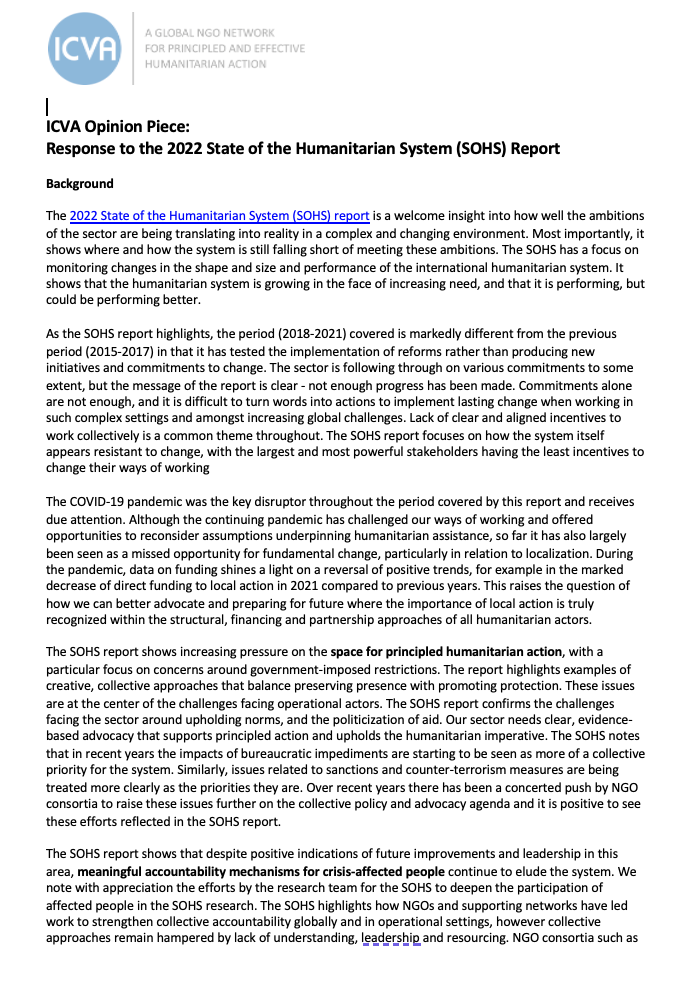 ICVA

A GLOBAL NGO NETWORK
FOR PRINCIPLED AND EFFECTIVE
HUMANITARIAN ACTION

ICVA Opinion Piece:
Response to the 2022 State of the Humanitarian System (SOHS) Report

Background

The 2022 State of the Humanitarian System (SOHS) report is a welcome insight into how well the ambitions of the sector are being translating into reality in a complex and changing environment. Most importantly, it shows where and how the system is still falling short of meeting these ambitions. The SOHS has a focus on monitoring changes in the shape and size and performance of the international humanitarian system. It shows that the humanitarian system is growing in the face of increasing need, and that it is performing, but could be performing better.

As the SOHS report highlights, the period (2018-2021) covered is markedly different from the previous period (2015-2017) in that it has tested the implementation of reforms rather than producing new initiatives and commitments to change. The sector is following through on various commitments to some extent, but the message of the report is clear - not enough progress has been made. Commitments alone are not enough, and it is difficult to turn words into actions to implement lasting change when working in such complex settings and amongst increasing global challenges. Lack of clear and aligned incentives to work collectively is a common theme throughout. The SOHS report focuses on how the system itself appears resistant to change, with the largest and most powerful stakeholders having the least incentives to change their ways of working

The COVID-19 pandemic was the key disruptor throughout the period covered by this report and receives due attention. Although the continuing pandemic has challenged our ways of working and offered opportunities to reconsider assumptions underpinning humanitarian assistance, so far it has also largely been seen as a missed opportunity for fundamental change, particularly in relation to localization. During the pandemic, data on funding shines a light on a reversal of positive trends, for example in the marked decrease of direct funding to local action in 2021 compared to previous years. This raises the question of how we can better advocate and preparing for future where the importance of local action is truly recognized within the structural, financing and partnership approaches of all humanitarian actors.

The SOHS report shows increasing pressure on the space for principled humanitarian action, with a particular focus on concerns around government-imposed restrictions. The report highlights examples of creative, collective approaches that balance preserving presence with promoting protection. These issues are at the center of the challenges facing operational actors. The SOHS report confirms the challenges facing the sector around upholding norms, and the politicization of aid. Our sector needs clear, evidence-based advocacy that supports principled action and upholds the humanitarian imperative. The SOHS notes that in recent years the impacts of bureaucratic impediments are starting to be seen as more of a collective priority for the system. Similarly, issues related to sanctions and counter-terrorism measures are being treated more clearly as the priorities they are. Over recent years there has been a concerted push by NGO consortia to raise these issues further on the collective policy and advocacy agenda and it is positive to see these efforts reflected in the SOHS report.

The SOHS report shows that despite positive indications of future improvements and leadership in this area, meaningful accountability mechanisms for crisis-affected people continue to elude the system. We note with appreciation the efforts by the research team for the SOHS to deepen the participation of affected people in the SOHS research. The SOHS highlights how NGOs and supporting networks have led work to strengthen collective accountability globally and in operational settings, however collective approaches remain hampered by lack of understanding, leadership and resourcing. NGO consortia such as